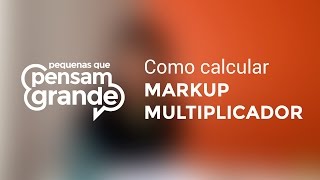 pequenas que
pensam
grande

Como calcular
MARKUP
MULTIPLICADOR